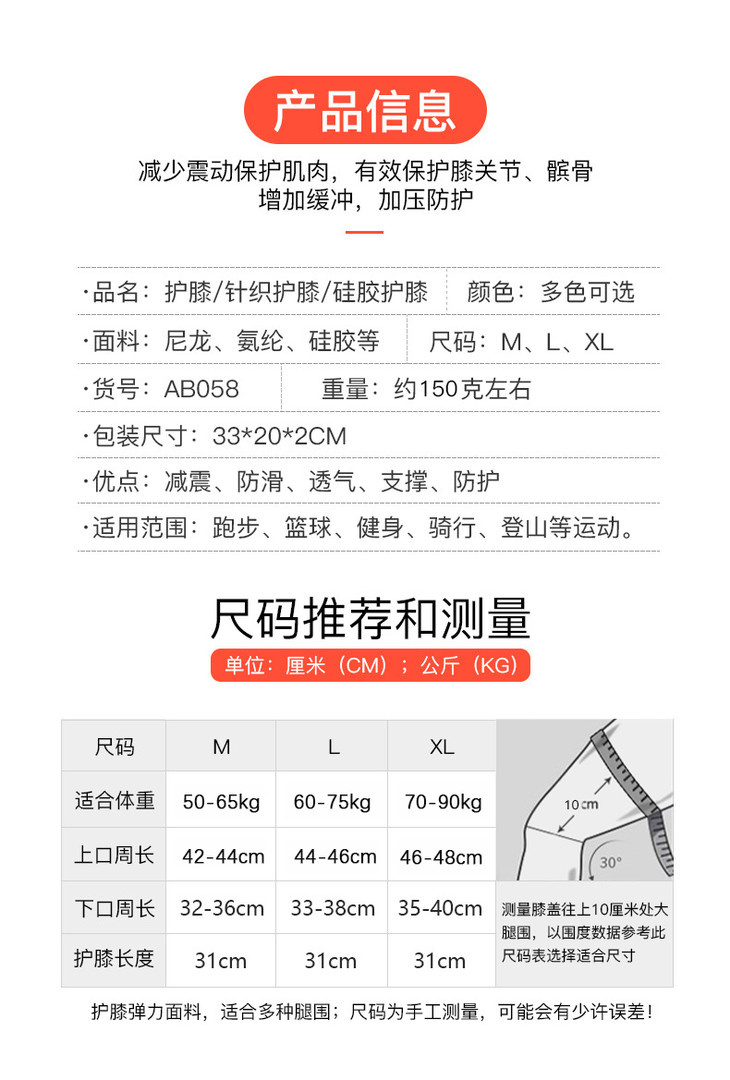 产品信息

减少震动保护肌肉，有效保护膝关节、髌骨
增加缓冲，加压防护

·品名：护膝/针织护膝/硅胶护膝　颜色：多色可选
·面料：尼龙、氨纶、硅胶等　尺码：M、L、XL
·货号：AB058　重量：约150克左右
·包装尺寸：33*20*2CM
·优点：减震、防滑、透气、支撑、防护
·适用范围：跑步、篮球、健身、骑行、登山等运动。

尺码推荐和测量

单位：厘米（CM）；公斤（KG）

| 尺码 | M | L | XL |
|---|---|---|---|
| 适合体重 | 50-65kg | 60-75kg | 70-90kg |
| 上口周长 | 42-44cm | 44-46cm | 46-48cm |
| 下口周长 | 32-36cm | 33-38cm | 35-40cm |
| 护膝长度 | 31cm | 31cm | 31cm |

10cm
30°

测量膝盖往上10厘米处大腿围，以围度数据参考此尺码表选择适合尺寸

护膝弹力面料，适合多种腿围；尺码为手工测量，可能会有少许误差！